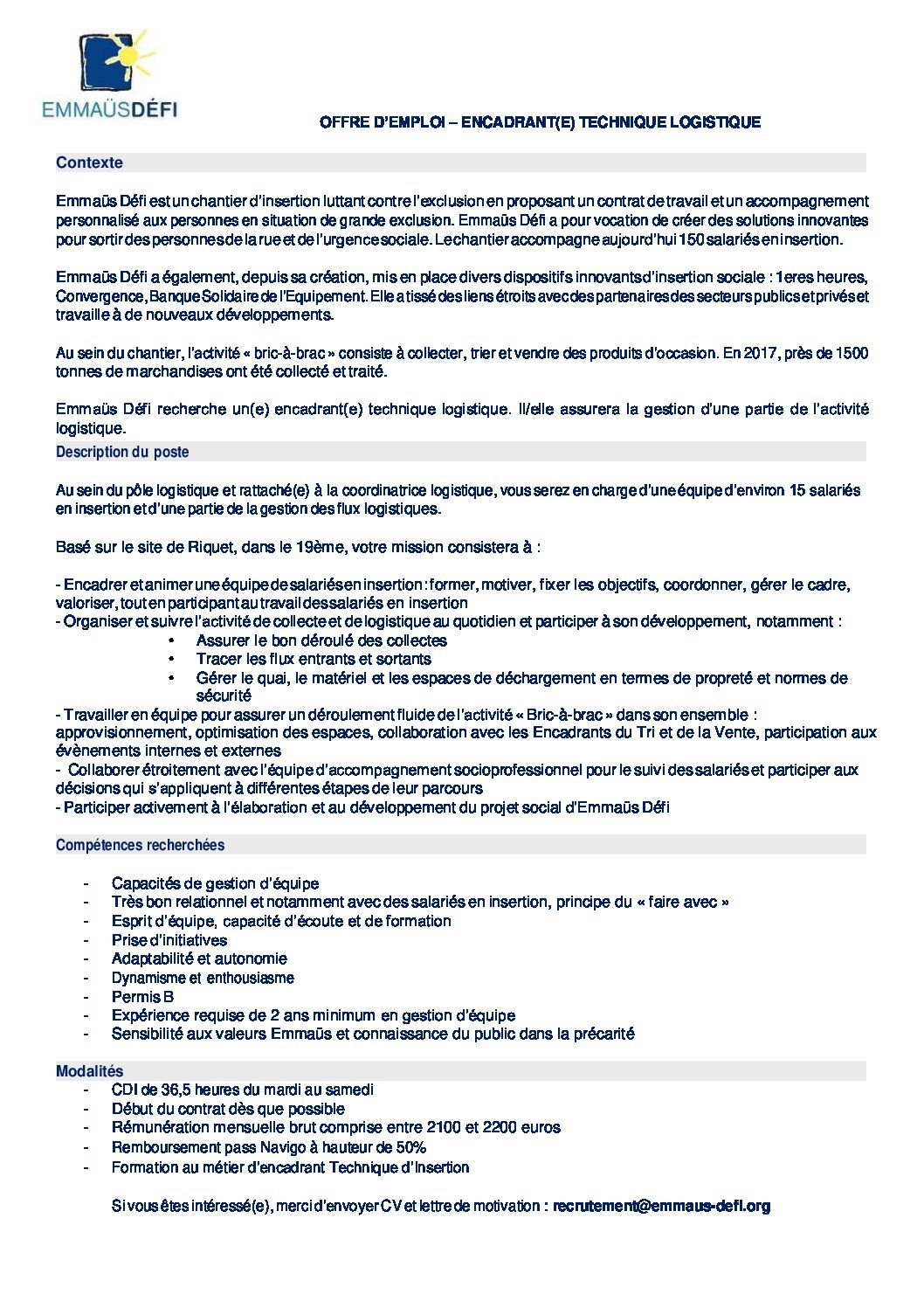 EMMAÜSDÉFI

OFFRE D'EMPLOI – ENCADRANT(E) TECHNIQUE LOGISTIQUE

Contexte

Emmaüs Défi est un chantier d'insertion luttant contre l'exclusion en proposant un contrat de travail et un accompagnement personnalisé aux personnes en situation de grande exclusion. Emmaüs Défi a pour vocation de créer des solutions innovantes pour sortir des personnes de la rue et de l'urgence sociale. Le chantier accompagne aujourd'hui 150 salariés en insertion.

Emmaüs Défi a également, depuis sa création, mis en place divers dispositifs innovants d'insertion sociale : 1eres heures, Convergence, Banque Solidaire de l'Equipement. Elle a tissé des liens étroits avec des partenaires des secteurs publics et privés et travaille à de nouveaux développements.

Au sein du chantier, l'activité « bric-à-brac » consiste à collecter, trier et vendre des produits d'occasion. En 2017, près de 1500 tonnes de marchandises ont été collecté et traité.

Emmaüs Défi recherche un(e) encadrant(e) technique logistique. Il/elle assurera la gestion d'une partie de l'activité logistique.

Description du poste

Au sein du pôle logistique et rattaché(e) à la coordinatrice logistique, vous serez en charge d'une équipe d'environ 15 salariés en insertion et d'une partie de la gestion des flux logistiques.

Basé sur le site de Riquet, dans le 19ème, votre mission consistera à :

- Encadrer et animer une équipe de salariés en insertion : former, motiver, fixer les objectifs, coordonner, gérer le cadre, valoriser, tout en participant au travail des salariés en insertion
- Organiser et suivre l'activité de collecte et de logistique au quotidien et participer à son développement, notamment :
• Assurer le bon déroulé des collectes
• Tracer les flux entrants et sortants
• Gérer le quai, le matériel et les espaces de déchargement en termes de propreté et normes de sécurité
- Travailler en équipe pour assurer un déroulement fluide de l'activité « Bric-à-brac » dans son ensemble : approvisionnement, optimisation des espaces, collaboration avec les Encadrants du Tri et de la Vente, participation aux évènements internes et externes
- Collaborer étroitement avec l'équipe d'accompagnement socioprofessionnel pour le suivi des salariés et participer aux décisions qui s'appliquent à différentes étapes de leur parcours
- Participer activement à l'élaboration et au développement du projet social d'Emmaüs Défi

Compétences recherchées

- Capacités de gestion d'équipe
- Très bon relationnel et notamment avec des salariés en insertion, principe du « faire avec »
- Esprit d'équipe, capacité d'écoute et de formation
- Prise d'initiatives
- Adaptabilité et autonomie
- Dynamisme et enthousiasme
- Permis B
- Expérience requise de 2 ans minimum en gestion d'équipe
- Sensibilité aux valeurs Emmaüs et connaissance du public dans la précarité

Modalités
- CDI de 36,5 heures du mardi au samedi
- Début du contrat dès que possible
- Rémunération mensuelle brut comprise entre 2100 et 2200 euros
- Remboursement pass Navigo à hauteur de 50%
- Formation au métier d'encadrant Technique d'Insertion

Si vous êtes intéressé(e), merci d'envoyer CV et lettre de motivation : recrutement@emmaus-defi.org